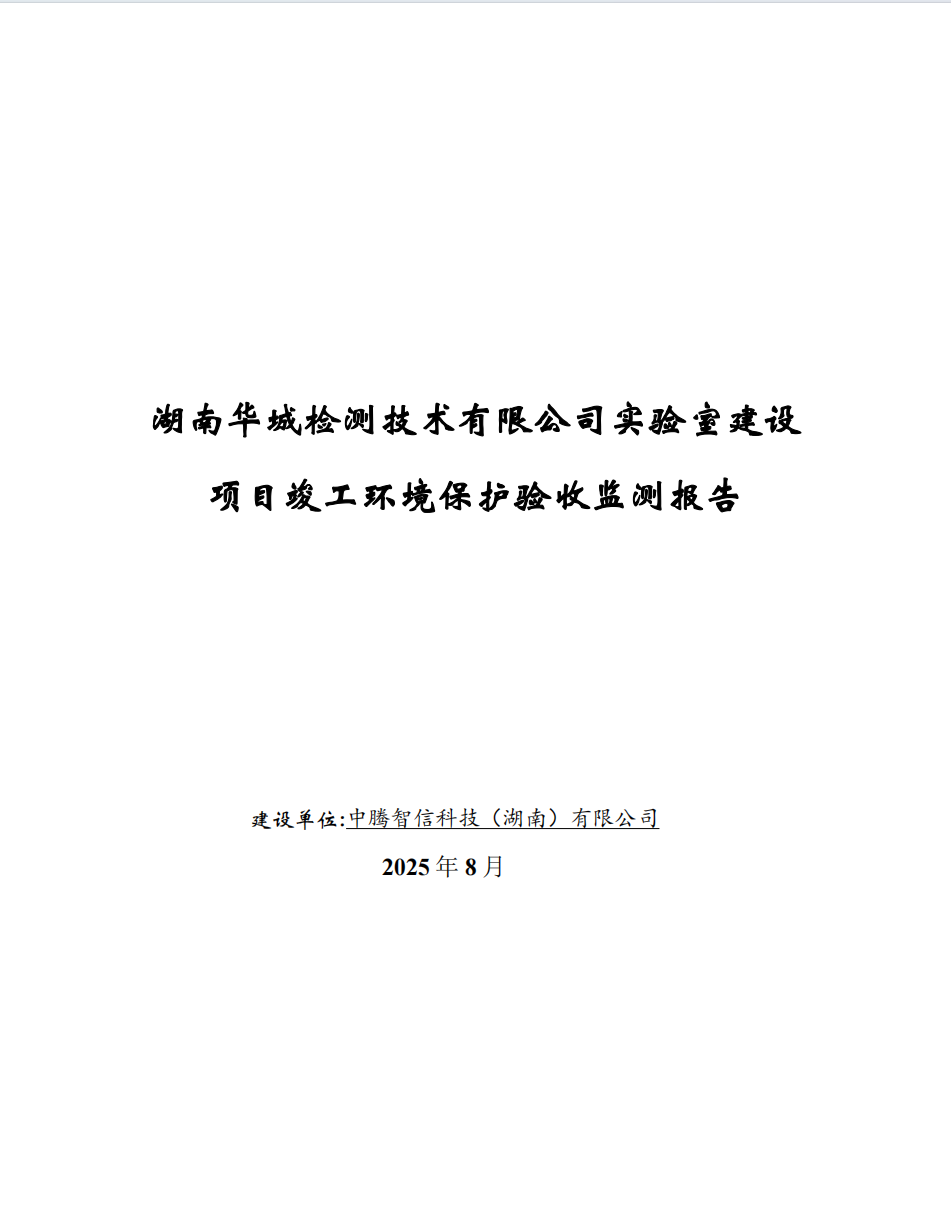 湖南华城检测技术有限公司实验室建设项目竣工环境保护验收监测报告

建设单位:中腾智信科技（湖南）有限公司

2025年8月